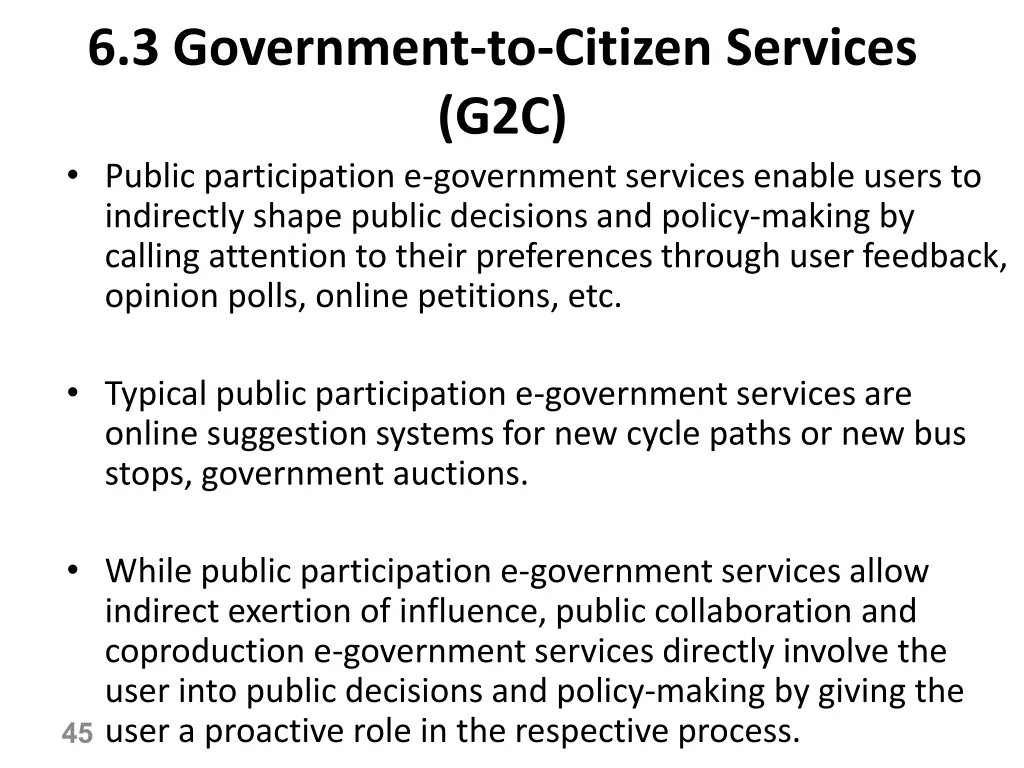 6.3 Government-to-Citizen Services (G2C)

• Public participation e-government services enable users to indirectly shape public decisions and policy-making by calling attention to their preferences through user feedback, opinion polls, online petitions, etc.

• Typical public participation e-government services are online suggestion systems for new cycle paths or new bus stops, government auctions.

• While public participation e-government services allow indirect exertion of influence, public collaboration and coproduction e-government services directly involve the user into public decisions and policy-making by giving the user a proactive role in the respective process.

45